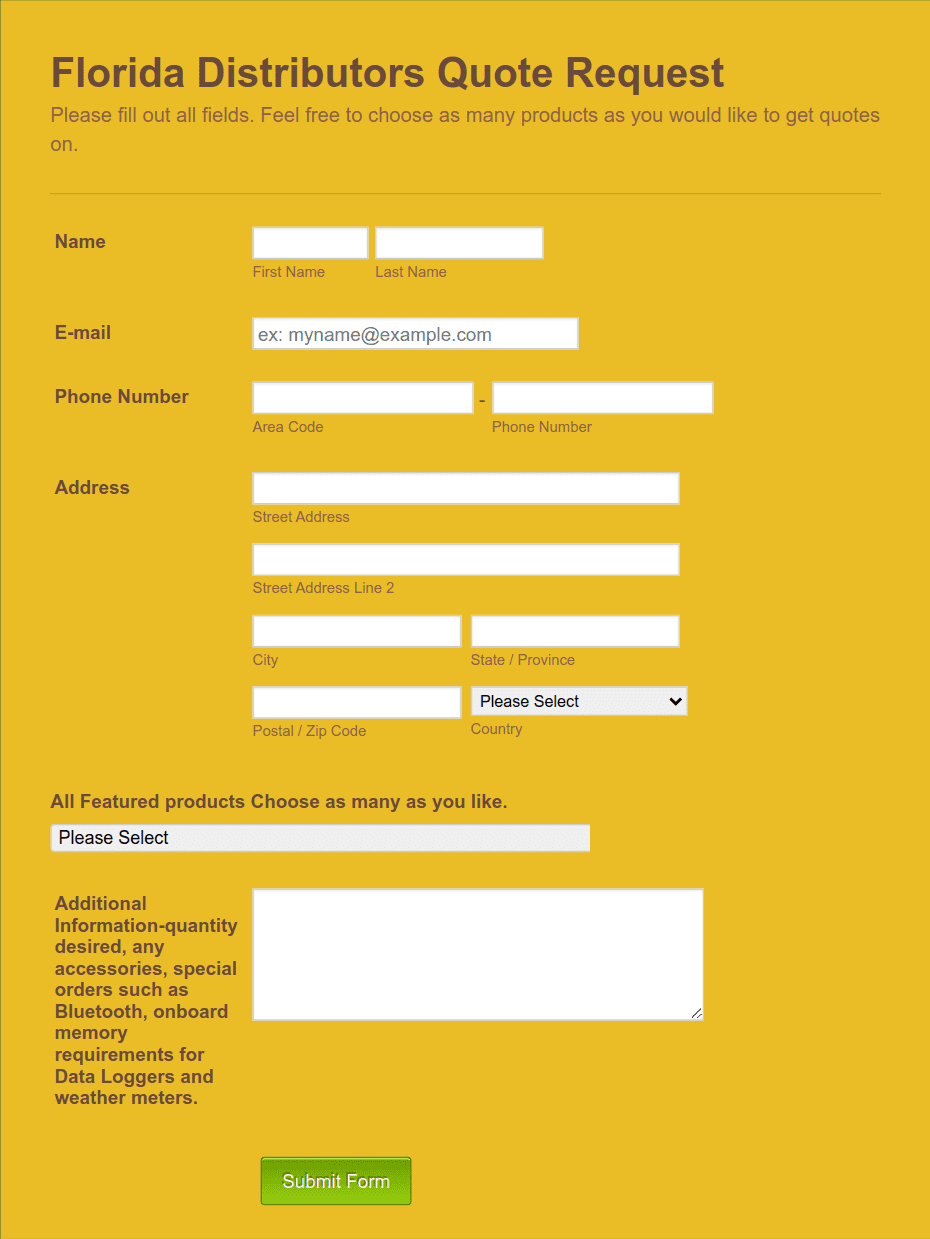 Florida Distributors Quote Request

Please fill out all fields. Feel free to choose as many products as you would like to get quotes on.

Name
First Name
Last Name

E-mail
ex: myname@example.com

Phone Number
-
Area Code
Phone Number

Address
Street Address
Street Address Line 2
City
State / Province
Postal / Zip Code
Please Select
Country

All Featured products Choose as many as you like.
Please Select

Additional Information-quantity desired, any accessories, special orders such as Bluetooth, onboard memory requirements for Data Loggers and weather meters.

Submit Form